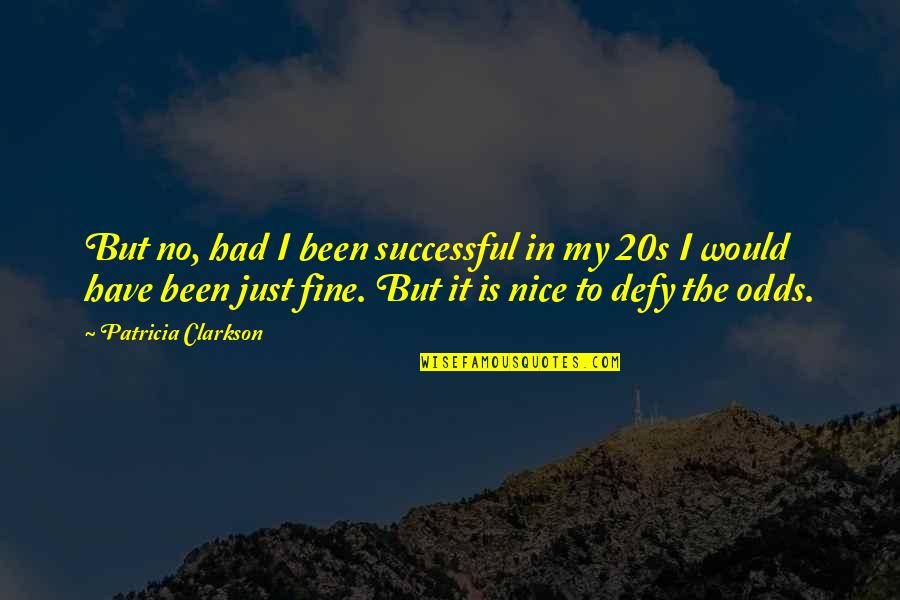 But no, had I been successful in my 20s I would have been just fine. But it is nice to defy the odds.

~ Patricia Clarkson

WISEFAMOUSQUOTES.COM